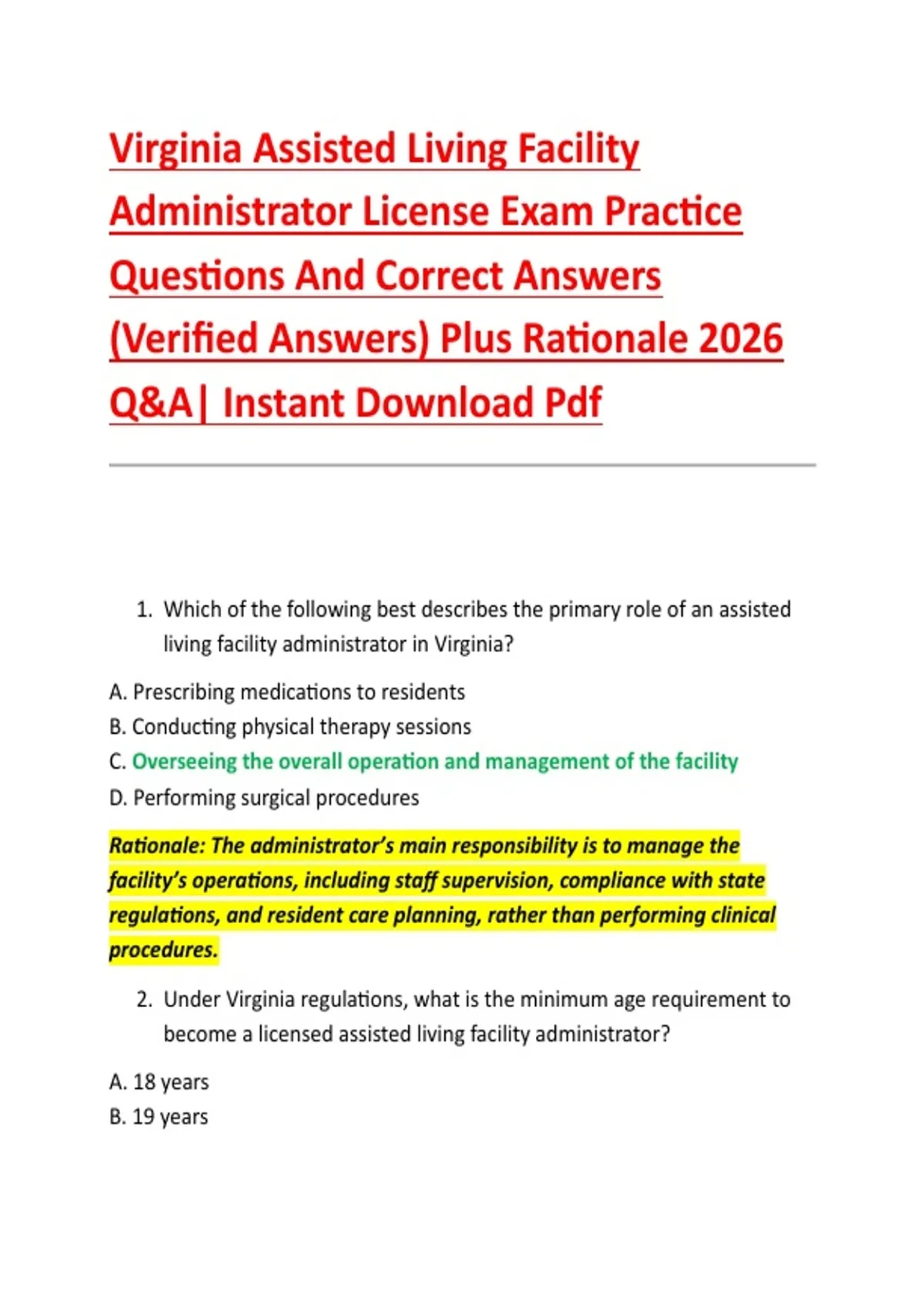 Virginia Assisted Living Facility Administrator License Exam Practice Questions And Correct Answers (Verified Answers) Plus Rationale 2026 Q&A| Instant Download Pdf

1. Which of the following best describes the primary role of an assisted living facility administrator in Virginia?

A. Prescribing medications to residents
B. Conducting physical therapy sessions
C. Overseeing the overall operation and management of the facility
D. Performing surgical procedures

Rationale: The administrator's main responsibility is to manage the facility's operations, including staff supervision, compliance with state regulations, and resident care planning, rather than performing clinical procedures.

2. Under Virginia regulations, what is the minimum age requirement to become a licensed assisted living facility administrator?

A. 18 years
B. 19 years